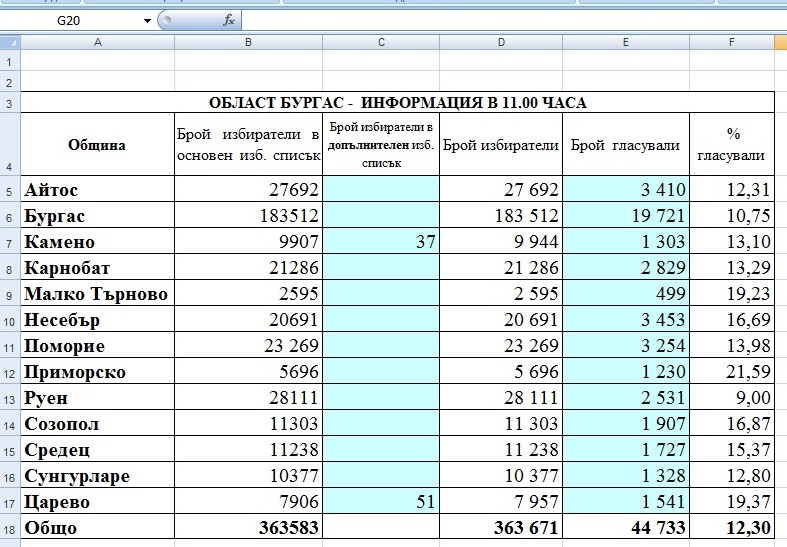 G20 $f_x$

| | A | B | C | D | E | F |
|---|---|---|---|---|---|---|
| 1 | | | | | | |
| 2 | | | | | | |
| 3 | ОБЛАСТ БУРГАС - ИНФОРМАЦИЯ В 11.00 ЧАСА | | | | | |
| 4 | Община | Брой избиратели в основен изб. списък | Брой избиратели в допълнителен изб. списък | Брой избиратели | Брой гласували | % гласували |
| 5 | Айтос | 27692 | | 27 692 | 3 410 | 12,31 |
| 6 | Бургас | 183512 | | 183 512 | 19 721 | 10,75 |
| 7 | Камено | 9907 | 37 | 9 944 | 1 303 | 13,10 |
| 8 | Карнобат | 21286 | | 21 286 | 2 829 | 13,29 |
| 9 | Малко Търново | 2595 | | 2 595 | 499 | 19,23 |
| 10 | Несебър | 20691 | | 20 691 | 3 453 | 16,69 |
| 11 | Поморие | 23 269 | | 23 269 | 3 254 | 13,98 |
| 12 | Приморско | 5696 | | 5 696 | 1 230 | 21,59 |
| 13 | Руен | 28111 | | 28 111 | 2 531 | 9,00 |
| 14 | Созопол | 11303 | | 11 303 | 1 907 | 16,87 |
| 15 | Средец | 11238 | | 11 238 | 1 727 | 15,37 |
| 16 | Сунгурларе | 10377 | | 10 377 | 1 328 | 12,80 |
| 17 | Царево | 7906 | 51 | 7 957 | 1 541 | 19,37 |
| 18 | Общо | 363583 | | 363 671 | 44 733 | 12,30 |